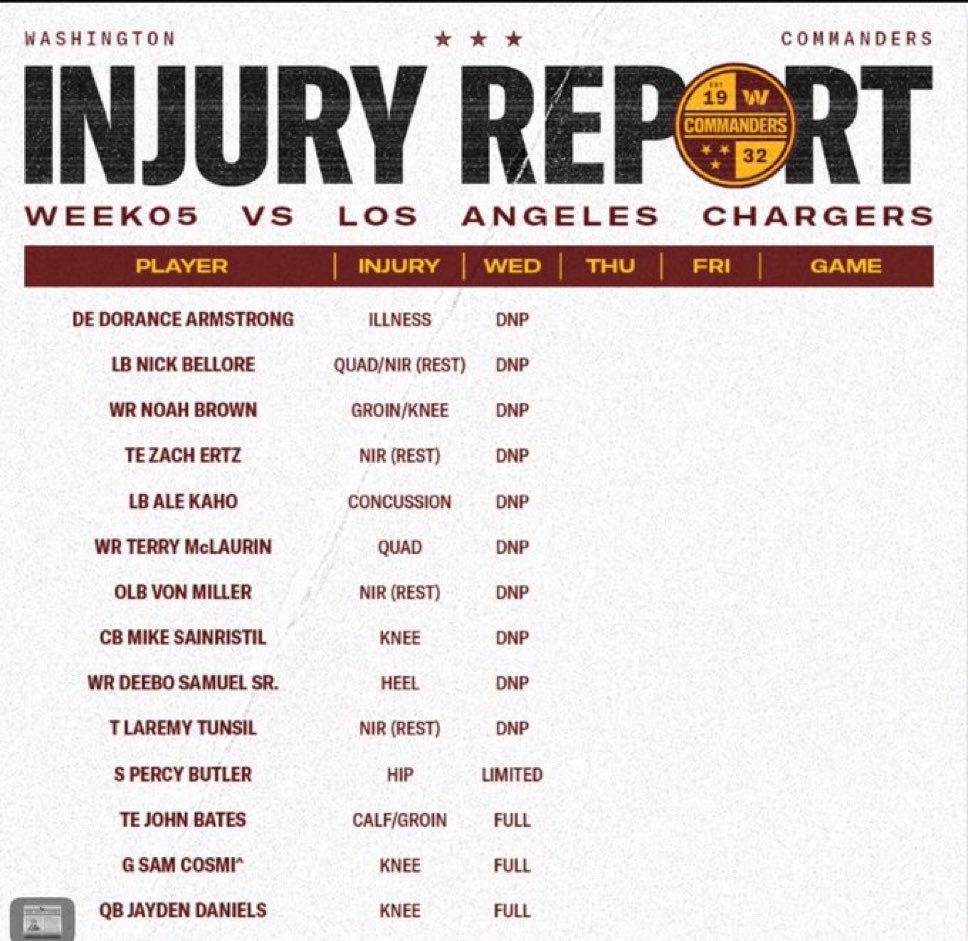 WASHINGTON ★ ★ ★ COMMANDERS

INJURY REPORT

EST 19 W COMMANDERS 32

WEEK05 VS LOS ANGELES CHARGERS

| PLAYER | INJURY | WED | THU | FRI | GAME |
|---|---|---|---|---|---|
| DE DORANCE ARMSTRONG | ILLNESS | DNP | | | |
| LB NICK BELLORE | QUAD/NIR (REST) | DNP | | | |
| WR NOAH BROWN | GROIN/KNEE | DNP | | | |
| TE ZACH ERTZ | NIR (REST) | DNP | | | |
| LB ALE KAHO | CONCUSSION | DNP | | | |
| WR TERRY McLAURIN | QUAD | DNP | | | |
| OLB VON MILLER | NIR (REST) | DNP | | | |
| CB MIKE SAINRISTIL | KNEE | DNP | | | |
| WR DEEBO SAMUEL SR. | HEEL | DNP | | | |
| T LAREMY TUNSIL | NIR (REST) | DNP | | | |
| S PERCY BUTLER | HIP | LIMITED | | | |
| TE JOHN BATES | CALF/GROIN | FULL | | | |
| G SAM COSMI^ | KNEE | FULL | | | |
| QB JAYDEN DANIELS | KNEE | FULL | | | |